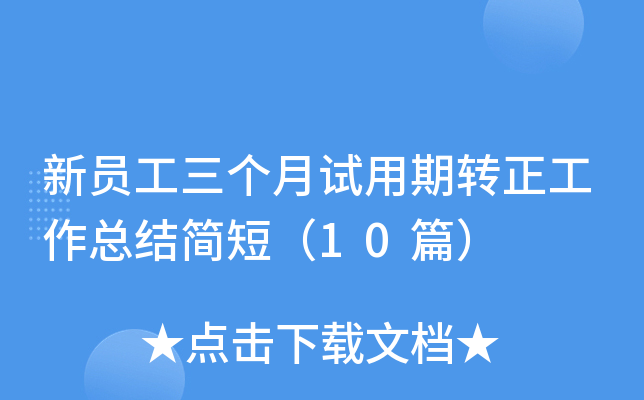 新员工三个月试用期转正工作总结简短（10篇）

★点击下载文档★